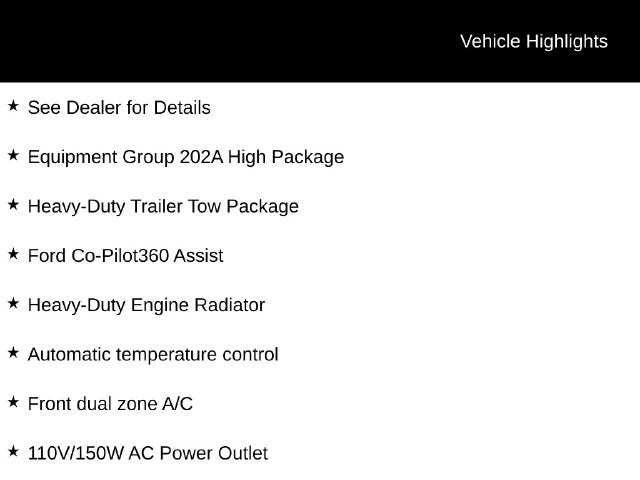 Vehicle Highlights

★ See Dealer for Details

★ Equipment Group 202A High Package

★ Heavy-Duty Trailer Tow Package

★ Ford Co-Pilot360 Assist

★ Heavy-Duty Engine Radiator

★ Automatic temperature control

★ Front dual zone A/C

★ 110V/150W AC Power Outlet